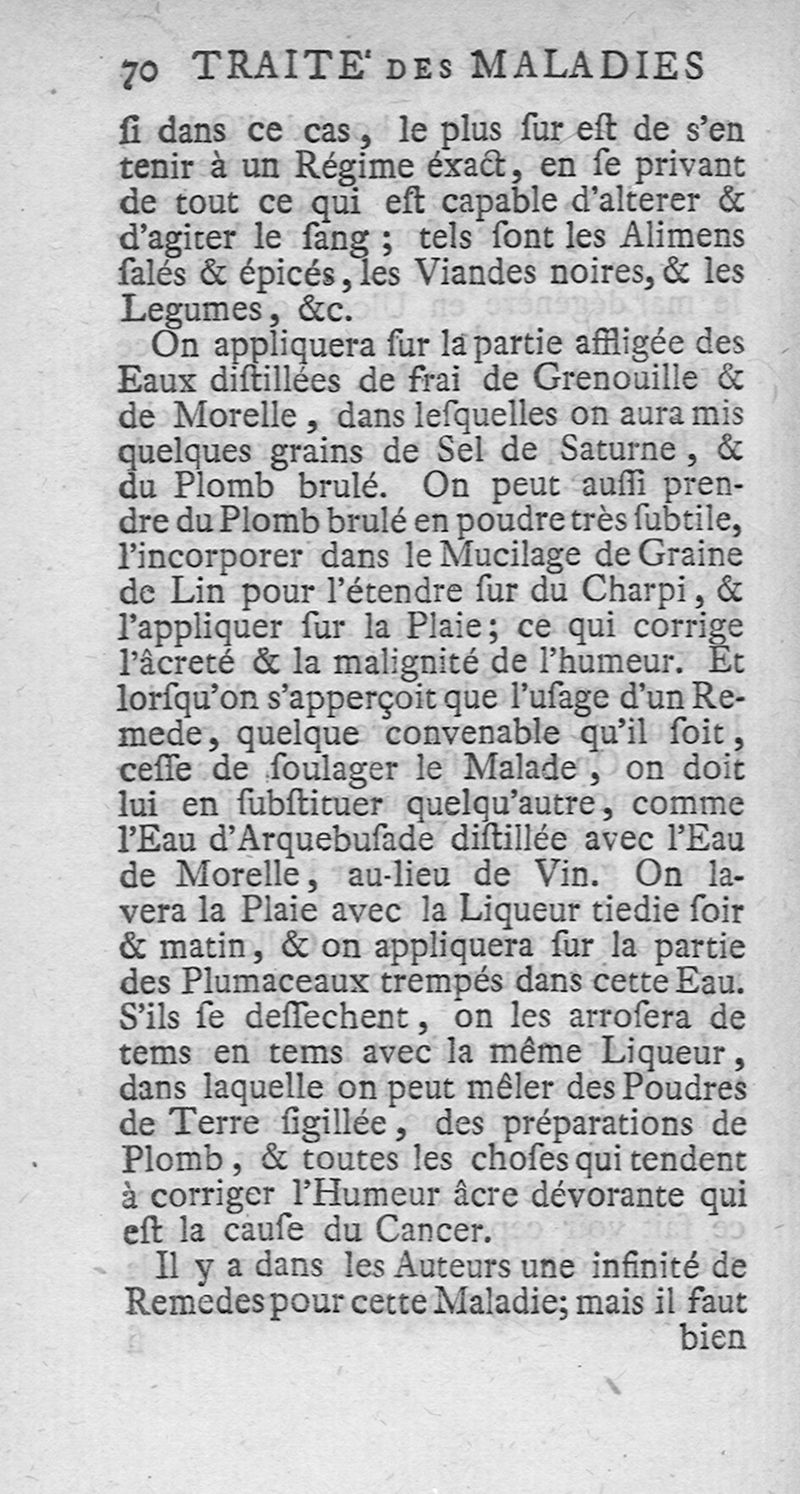 70 TRAITE' DES MALADIES

ſi dans ce cas, le plus ſur eſt de s'en tenir à un Régime éxact, en ſe privant de tout ce qui eſt capable d'alterer & d'agiter le ſang; tels ſont les Alimens ſalés & épicés, les Viandes noires, & les Legumes, &c.

On appliquera ſur la partie affligée des Eaux diſtillées de frai de Grenouille & de Morelle, dans leſquelles on aura mis quelques grains de Sel de Saturne, & du Plomb brulé. On peut auſſi prendre du Plomb brulé en poudre très ſubtile, l'incorporer dans le Mucilage de Graine de Lin pour l'étendre ſur du Charpi, & l'appliquer ſur la Plaie; ce qui corrige l'âcreté & la malignité de l'humeur. Et lorſqu'on s'apperçoit que l'uſage d'un Remede, quelque convenable qu'il ſoit, ceſſe de ſoulager le Malade, on doit lui en ſubſtituer quelqu'autre, comme l'Eau d'Arquebuſade diſtillée avec l'Eau de Morelle, au-lieu de Vin. On lavera la Plaie avec la Liqueur tiedie ſoir & matin, & on appliquera ſur la partie des Plumaceaux trempés dans cette Eau. S'ils ſe deſſechent, on les arroſera de tems en tems avec la même Liqueur, dans laquelle on peut mêler des Poudres de Terre ſigillée, des préparations de Plomb, & toutes les choſes qui tendent à corriger l'Humeur âcre dévorante qui eſt la cauſe du Cancer.

Il y a dans les Auteurs une infinité de Remedes pour cette Maladie; mais il faut bien